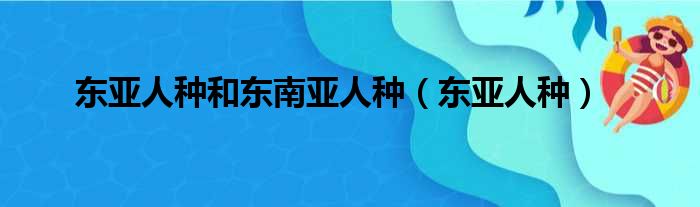 东亚人种和东南亚人种（东亚人种）